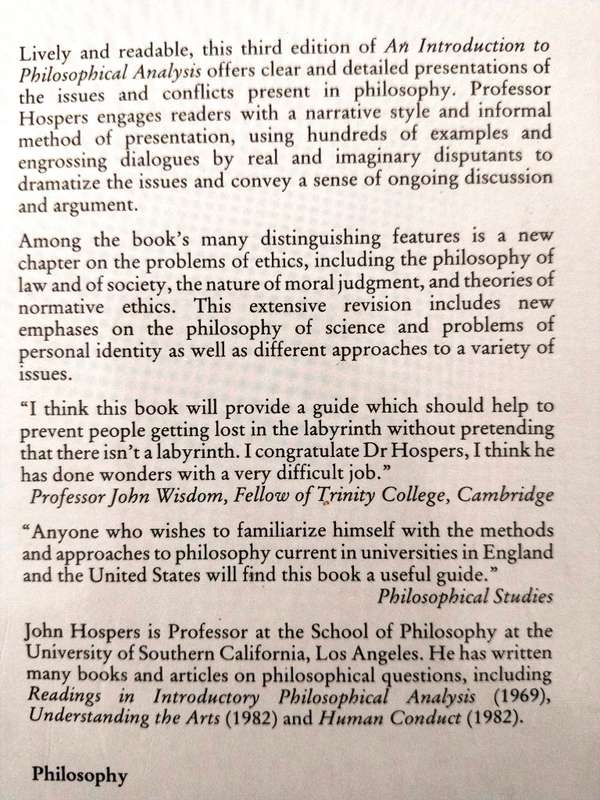 Lively and readable, this third edition of An Introduction to Philosophical Analysis offers clear and detailed presentations of the issues and conflicts present in philosophy. Professor Hospers engages readers with a narrative style and informal method of presentation, using hundreds of examples and engrossing dialogues by real and imaginary disputants to dramatize the issues and convey a sense of ongoing discussion and argument.

Among the book's many distinguishing features is a new chapter on the problems of ethics, including the philosophy of law and of society, the nature of moral judgment, and theories of normative ethics. This extensive revision includes new emphases on the philosophy of science and problems of personal identity as well as different approaches to a variety of issues.

"I think this book will provide a guide which should help to prevent people getting lost in the labyrinth without pretending that there isn't a labyrinth. I congratulate Dr Hospers, I think he has done wonders with a very difficult job."
Professor John Wisdom, Fellow of Trinity College, Cambridge

"Anyone who wishes to familiarize himself with the methods and approaches to philosophy current in universities in England and the United States will find this book a useful guide."
Philosophical Studies

John Hospers is Professor at the School of Philosophy at the University of Southern California, Los Angeles. He has written many books and articles on philosophical questions, including Readings in Introductory Philosophical Analysis (1969), Understanding the Arts (1982) and Human Conduct (1982).

Philosophy